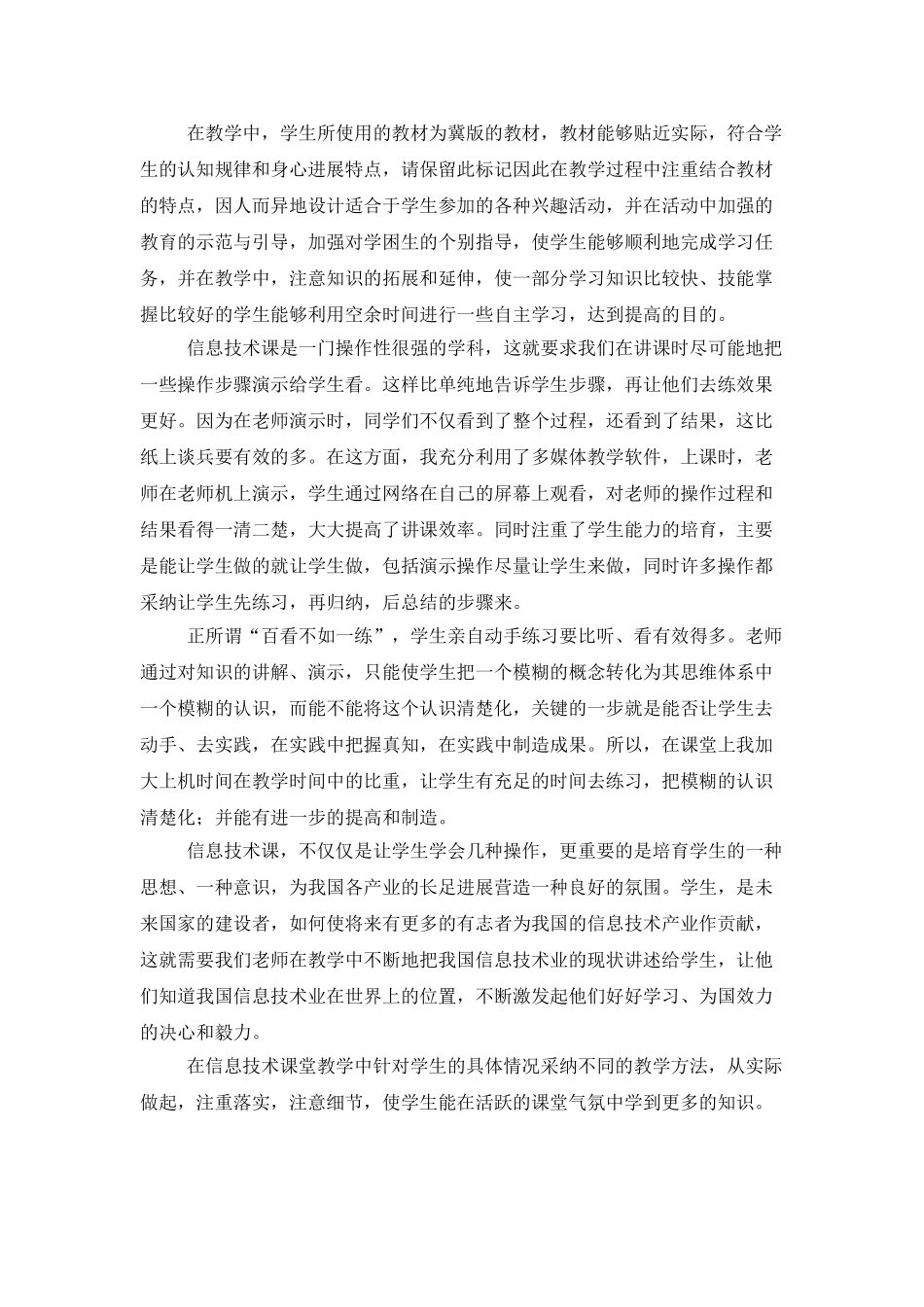 在教学中，学生所使用的教材为冀版的教材，教材能够贴近实际，符合学生的认知规律和身心进展特点，请保留此标记因此在教学过程中注重结合教材的特点，因人而异地设计适合于学生参加的各种兴趣活动，并在活动中加强的教育的示范与引导，加强对学困生的个别指导，使学生能够顺利地完成学习任务，并在教学中，注意知识的拓展和延伸，使一部分学习知识比较快、技能掌握比较好的学生能够利用空余时间进行一些自主学习，达到提高的目的。

信息技术课是一门操作性很强的学科，这就要求我们在讲课时尽可能地把一些操作步骤演示给学生看。这样比单纯地告诉学生步骤，再让他们去练效果更好。因为在老师演示时，同学们不仅看到了整个过程，还看到了结果，这比纸上谈兵要有效的多。在这方面，我充分利用了多媒体教学软件，上课时，老师在老师机上演示，学生通过网络在自己的屏幕上观看，对老师的操作过程和结果看得一清二楚，大大提高了讲课效率。同时注重了学生能力的培育，主要是能让学生做的就让学生做，包括演示操作尽量让学生来做，同时许多操作都采纳让学生先练习，再归纳，后总结的步骤来。

正所谓“百看不如一练”，学生亲自动手练习要比听、看有效得多。老师通过对知识的讲解、演示，只能使学生把一个模糊的概念转化为其思维体系中一个模糊的认识，而能不能将这个认识清楚化，关键的一步就是能否让学生去动手、去实践，在实践中把握真知，在实践中制造成果。所以，在课堂上我加大上机时间在教学时间中的比重，让学生有充足的时间去练习，把模糊的认识清楚化；并能有进一步的提高和制造。

信息技术课，不仅仅是让学生学会几种操作，更重要的是培育学生的一种思想、一种意识，为我国各产业的长足进展营造一种良好的氛围。学生，是未来国家的建设者，如何使将来有更多的有志者为我国的信息技术产业作贡献，这就需要我们老师在教学中不断地把我国信息技术业的现状讲述给学生，让他们知道我国信息技术业在世界上的位置，不断激发起他们好好学习、为国效力的决心和毅力。

在信息技术课堂教学中针对学生的具体情况采纳不同的教学方法，从实际做起，注重落实，注意细节，使学生能在活跃的课堂气氛中学到更多的知识。